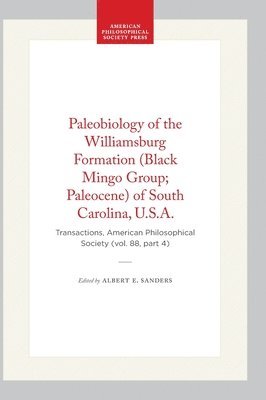 AMERICAN PHILOSOPHICAL SOCIETY PRESS

Paleobiology of the Williamsburg Formation (Black Mingo Group; Paleocene) of South Carolina, U.S.A.

Transactions, American Philosophical Society (vol. 88, part 4)

Edited by ALBERT E. SANDERS